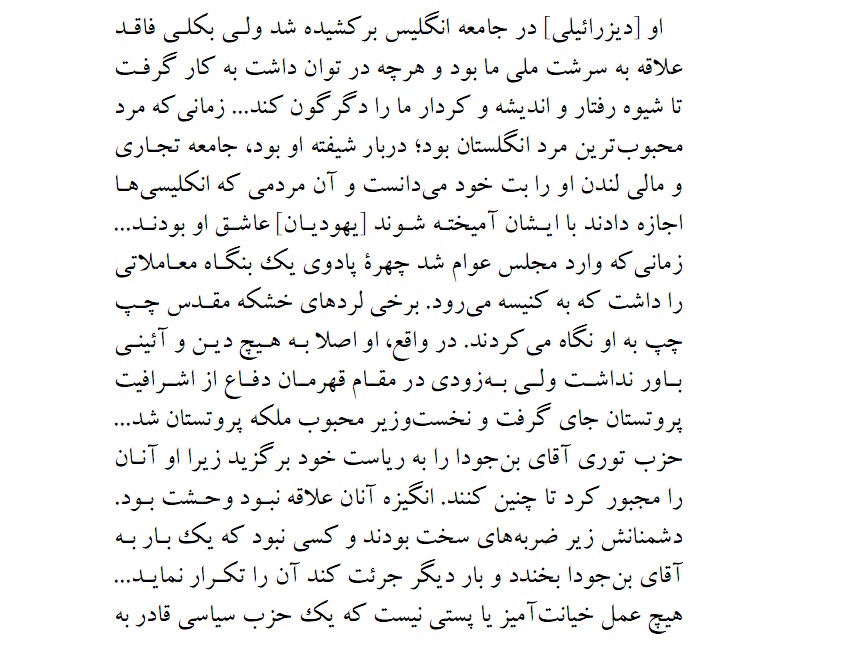 او [دیزرائیلی] در جامعه انگلیس برکشیده شد ولی بکلی فاقد علاقه به سرشت ملی ما بود و هرچه در توان داشت به کار گرفت تا شیوه رفتار و اندیشه و کردار ما را دگرگون کند... زمانی که مرد محبوب‌ترین مرد انگلستان بود؛ دربار شیفته او بود، جامعه تجاری و مالی لندن او را بت خود می‌دانست و آن مردمی که انگلیسی‌ها اجازه دادند با ایشان آمیخته شوند [یهودیان] عاشق او بودند... زمانی که وارد مجلس عوام شد چهرهٔ پادوی یک بنگاه معاملاتی را داشت که به کنیسه می‌رود. برخی لردهای خشکه مقدس چپ چپ به او نگاه می‌کردند. در واقع، او اصلا به هیچ دین و آئینی باور نداشت ولی به‌زودی در مقام قهرمان دفاع از اشرافیت پروتستان جای گرفت و نخست‌وزیر محبوب ملکه پروتستان شد... حزب توری آقای بن‌جودا را به ریاست خود برگزید زیرا او آنان را مجبور کرد تا چنین کنند. انگیزه آنان علاقه نبود وحشت بود. دشمنانش زیر ضربه‌های سخت بودند و کسی نبود که یک بار به آقای بن‌جودا بخندد و بار دیگر جرئت کند آن را تکرار نماید... هیچ عمل خیانت‌آمیز یا پستی نیست که یک حزب سیاسی قادر به